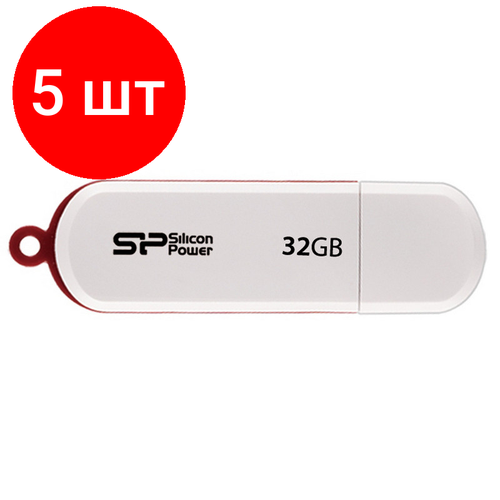 5 шт

SP Silicon Power

32GB